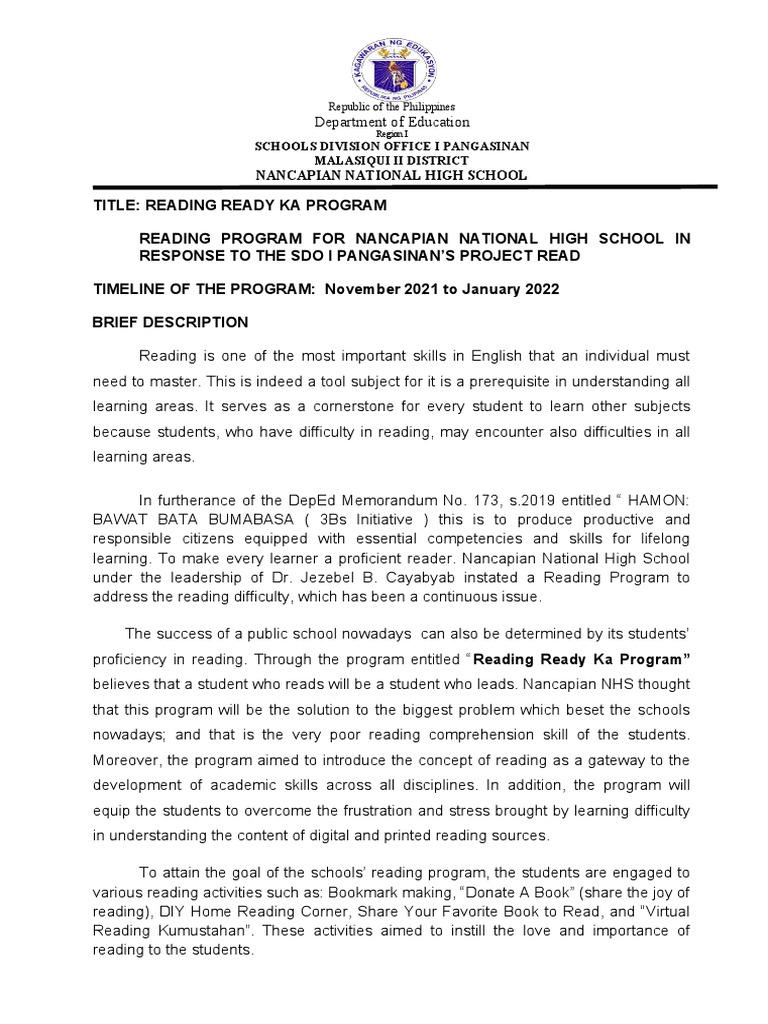 KAGAWARAN NG EDUKASYON
REPUBLIKA NG PILIPINAS

Republic of the Philippines
Department of Education
Region I
SCHOOLS DIVISION OFFICE I PANGASINAN
MALASIQUI II DISTRICT
NANCAPIAN NATIONAL HIGH SCHOOL

TITLE: READING READY KA PROGRAM

READING PROGRAM FOR NANCAPIAN NATIONAL HIGH SCHOOL IN RESPONSE TO THE SDO I PANGASINAN'S PROJECT READ

TIMELINE OF THE PROGRAM: November 2021 to January 2022

BRIEF DESCRIPTION

Reading is one of the most important skills in English that an individual must need to master. This is indeed a tool subject for it is a prerequisite in understanding all learning areas. It serves as a cornerstone for every student to learn other subjects because students, who have difficulty in reading, may encounter also difficulties in all learning areas.

In furtherance of the DepEd Memorandum No. 173, s.2019 entitled " HAMON: BAWAT BATA BUMABASA ( 3Bs Initiative ) this is to produce productive and responsible citizens equipped with essential competencies and skills for lifelong learning. To make every learner a proficient reader. Nancapian National High School under the leadership of Dr. Jezebel B. Cayabyab instated a Reading Program to address the reading difficulty, which has been a continuous issue.

The success of a public school nowadays can also be determined by its students' proficiency in reading. Through the program entitled "Reading Ready Ka Program" believes that a student who reads will be a student who leads. Nancapian NHS thought that this program will be the solution to the biggest problem which beset the schools nowadays; and that is the very poor reading comprehension skill of the students. Moreover, the program aimed to introduce the concept of reading as a gateway to the development of academic skills across all disciplines. In addition, the program will equip the students to overcome the frustration and stress brought by learning difficulty in understanding the content of digital and printed reading sources.

To attain the goal of the schools' reading program, the students are engaged to various reading activities such as: Bookmark making, "Donate A Book" (share the joy of reading), DIY Home Reading Corner, Share Your Favorite Book to Read, and "Virtual Reading Kumustahan". These activities aimed to instill the love and importance of reading to the students.